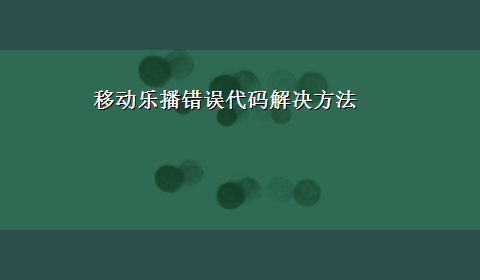 移动乐播错误代码解决方法